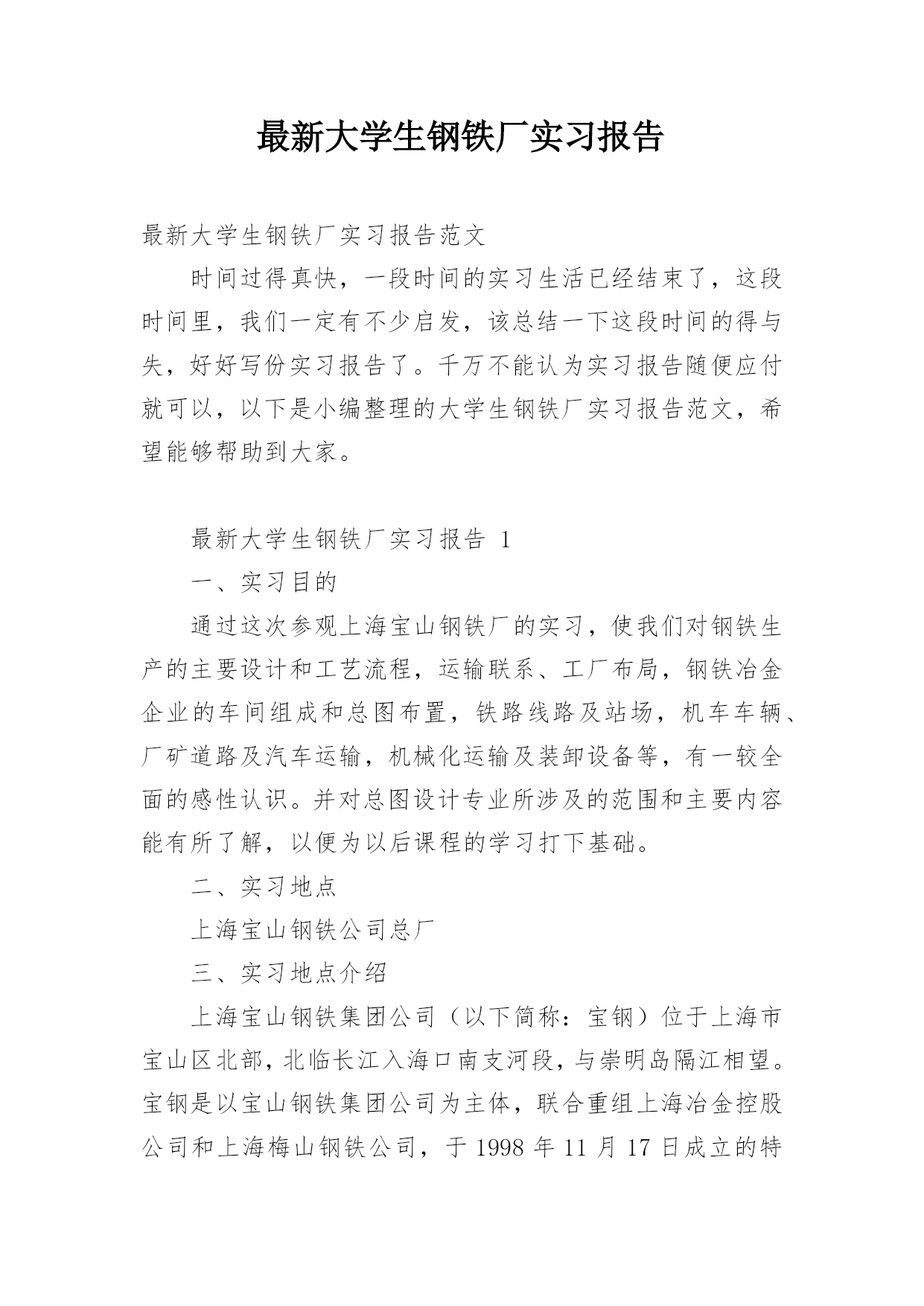 最新大学生钢铁厂实习报告

最新大学生钢铁厂实习报告范文

时间过得真快，一段时间的实习生活已经结束了，这段时间里，我们一定有不少启发，该总结一下这段时间的得与失，好好写份实习报告了。千万不能认为实习报告随便应付就可以，以下是小编整理的大学生钢铁厂实习报告范文，希望能够帮助到大家。

最新大学生钢铁厂实习报告 1

一、实习目的

通过这次参观上海宝山钢铁厂的实习，使我们对钢铁生产的主要设计和工艺流程，运输联系、工厂布局，钢铁冶金企业的车间组成和总图布置，铁路线路及站场，机车车辆、厂矿道路及汽车运输，机械化运输及装卸设备等，有一较全面的感性认识。并对总图设计专业所涉及的范围和主要内容能有所了解，以便为以后课程的学习打下基础。

二、实习地点

上海宝山钢铁公司总厂

三、实习地点介绍

上海宝山钢铁集团公司（以下简称：宝钢）位于上海市宝山区北部，北临长江入海口南支河段，与崇明岛隔江相望。宝钢是以宝山钢铁集团公司为主体，联合重组上海冶金控股公司和上海梅山钢铁公司，于 1998 年 11 月 17 日成立的特